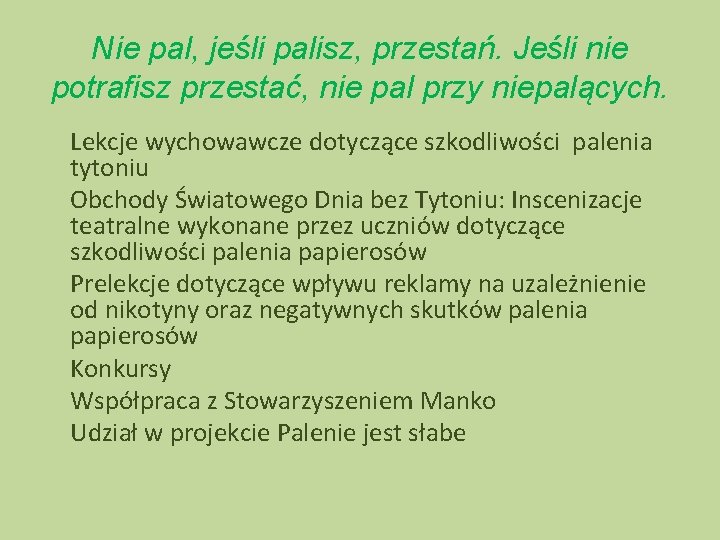 Nie pal, jeśli palisz, przestań. Jeśli nie potrafisz przestać, nie pal przy niepalących.

Lekcje wychowawcze dotyczące szkodliwości palenia tytoniu

Obchody Światowego Dnia bez Tytoniu: Inscenizacje teatralne wykonane przez uczniów dotyczące szkodliwości palenia papierosów

Prelekcje dotyczące wpływu reklamy na uzależnienie od nikotyny oraz negatywnych skutków palenia papierosów

Konkursy

Współpraca z Stowarzyszeniem Manko

Udział w projekcie Palenie jest słabe